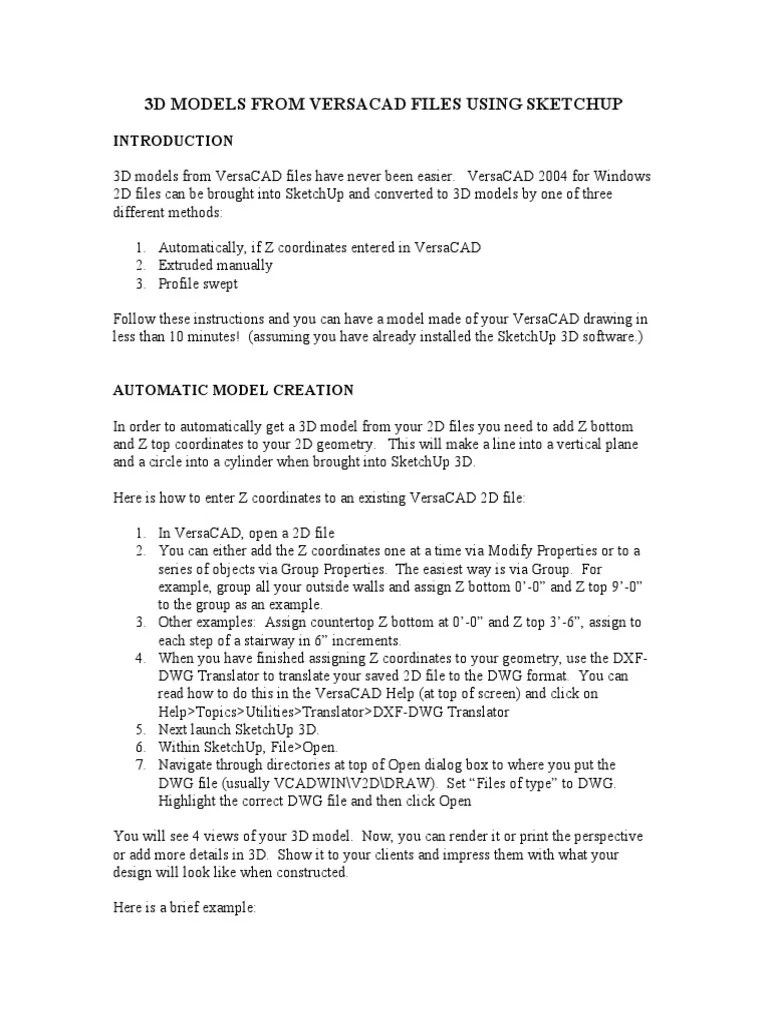 3D MODELS FROM VERSACAD FILES USING SKETCHUP

INTRODUCTION

3D models from VersaCAD files have never been easier. VersaCAD 2004 for Windows 2D files can be brought into SketchUp and converted to 3D models by one of three different methods:

1. Automatically, if Z coordinates entered in VersaCAD
2. Extruded manually
3. Profile swept

Follow these instructions and you can have a model made of your VersaCAD drawing in less than 10 minutes! (assuming you have already installed the SketchUp 3D software.)

AUTOMATIC MODEL CREATION

In order to automatically get a 3D model from your 2D files you need to add Z bottom and Z top coordinates to your 2D geometry. This will make a line into a vertical plane and a circle into a cylinder when brought into SketchUp 3D.

Here is how to enter Z coordinates to an existing VersaCAD 2D file:

1. In VersaCAD, open a 2D file
2. You can either add the Z coordinates one at a time via Modify Properties or to a series of objects via Group Properties. The easiest way is via Group. For example, group all your outside walls and assign Z bottom 0’-0” and Z top 9’-0” to the group as an example.
3. Other examples: Assign countertop Z bottom at 0’-0” and Z top 3’-6”, assign to each step of a stairway in 6” increments.
4. When you have finished assigning Z coordinates to your geometry, use the DXF-DWG Translator to translate your saved 2D file to the DWG format. You can read how to do this in the VersaCAD Help (at top of screen) and click on Help>Topics>Utilities>Translator>DXF-DWG Translator
5. Next launch SketchUp 3D.
6. Within SketchUp, File>Open.
7. Navigate through directories at top of Open dialog box to where you put the DWG file (usually VCADWIN\V2D\DRAW). Set “Files of type” to DWG. Highlight the correct DWG file and then click Open

You will see 4 views of your 3D model. Now, you can render it or print the perspective or add more details in 3D. Show it to your clients and impress them with what your design will look like when constructed.

Here is a brief example: